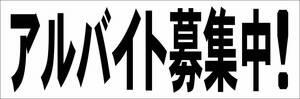 アルバイト募集中!